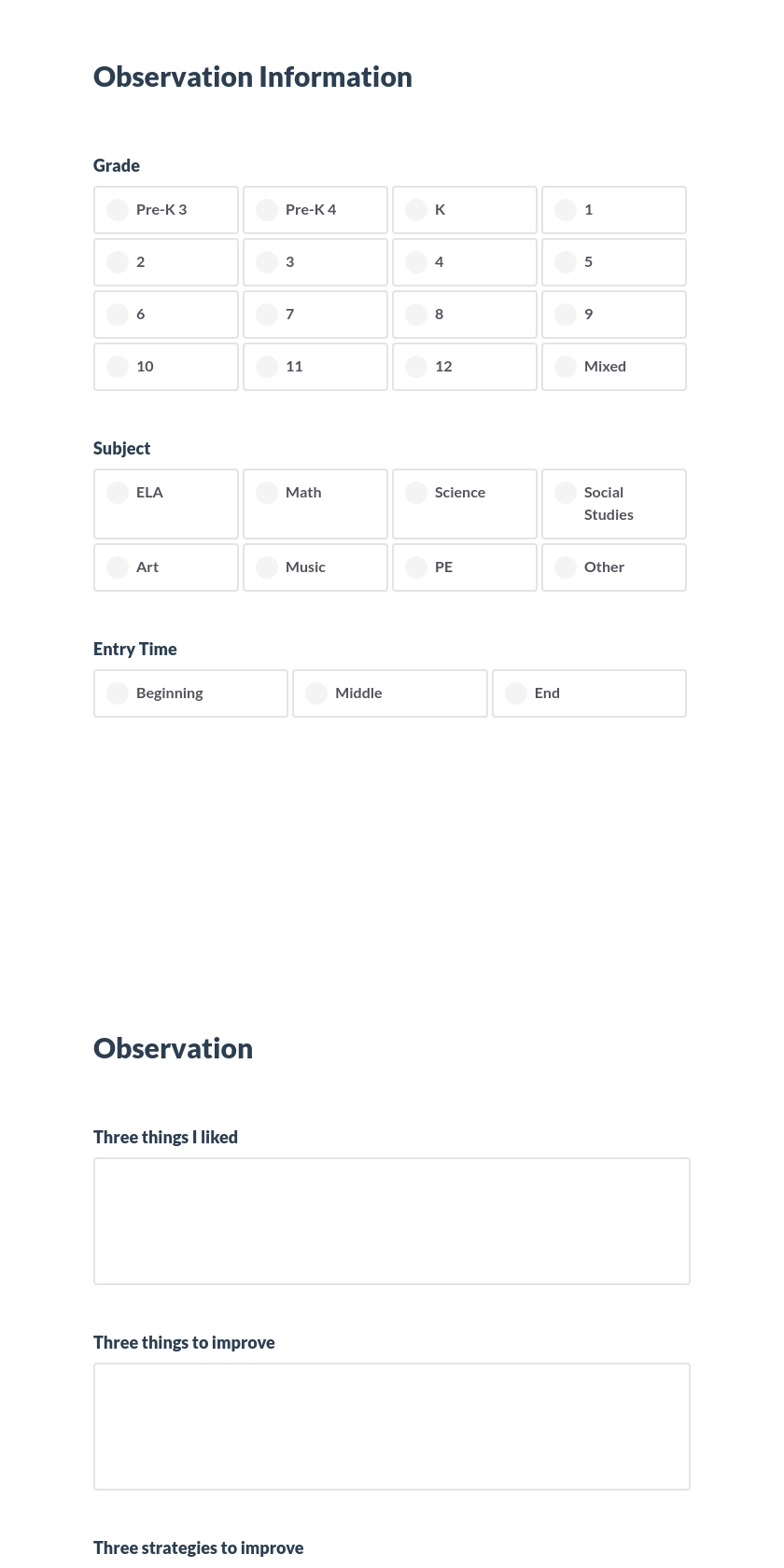 Observation Information

Grade

Pre-K 3
Pre-K 4
K
1
2
3
4
5
6
7
8
9
10
11
12
Mixed

Subject

ELA
Math
Science
Social Studies
Art
Music
PE
Other

Entry Time

Beginning
Middle
End

Observation

Three things I liked

Three things to improve

Three strategies to improve